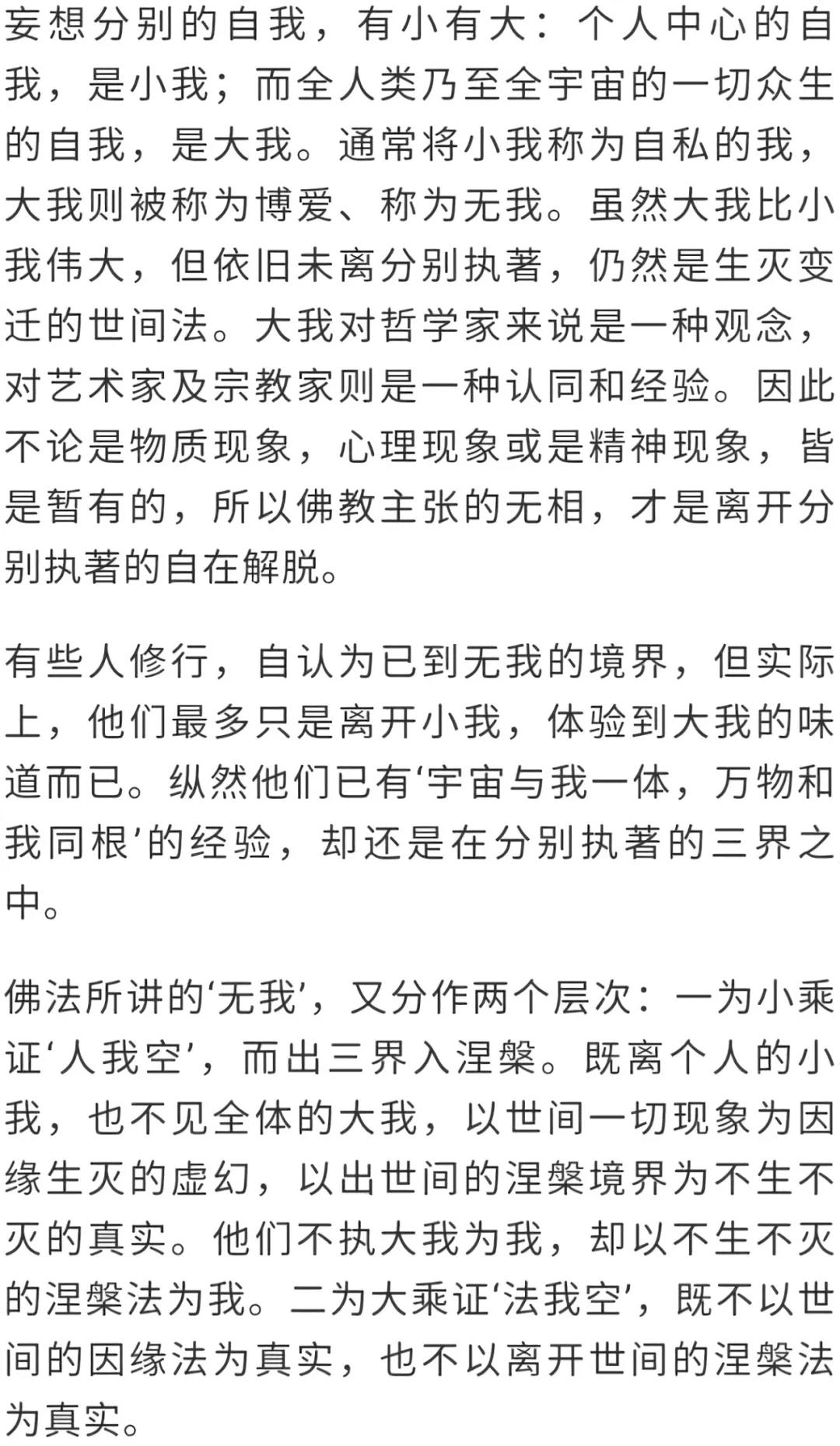 妄想分别的自我，有小有大：个人中心的自我，是小我；而全人类乃至全宇宙的一切众生的自我，是大我。通常将小我称为自私的我，大我则被称为博爱、称为无我。虽然大我比小我伟大，但依旧未离分别执著，仍然是生灭变迁的世间法。大我对哲学家来说是一种观念，对艺术家及宗教家则是一种认同和经验。因此不论是物质现象，心理现象或是精神现象，皆是暂有的，所以佛教主张的无相，才是离开分别执著的自在解脱。

有些人修行，自认为已到无我的境界，但实际上，他们最多只是离开小我，体验到大我的味道而已。纵然他们已有‘宇宙与我一体，万物和我同根’的经验，却还是在分别执著的三界之中。

佛法所讲的‘无我’，又分作两个层次：一为小乘证‘人我空’，而出三界入涅槃。既离个人的小我，也不见全体的大我，以世间一切现象为因缘生灭的虚幻，以出世间的涅槃境界为不生不灭的真实。他们不执大我为我，却以不生不灭的涅槃法为我。二为大乘证‘法我空’，既不以世间的因缘法为真实，也不以离开世间的涅槃法为真实。